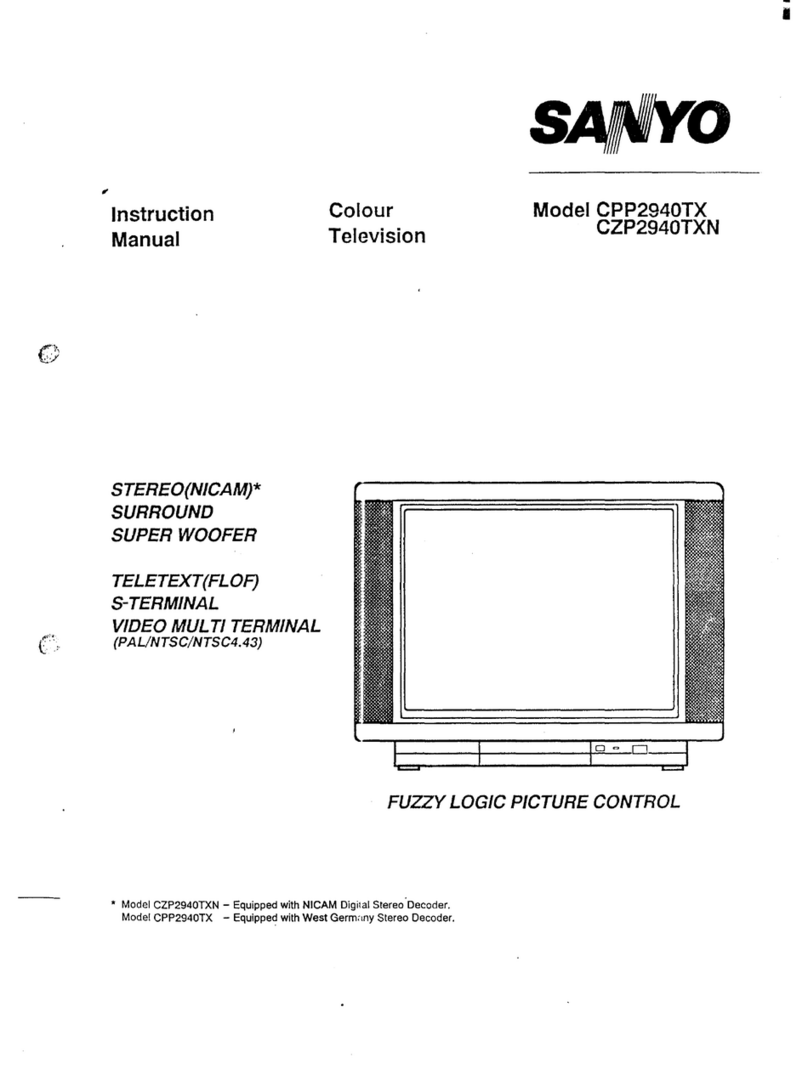 SANYO

Instruction Manual

Colour Television

Model CPP2940TX
CZP2940TXN

STEREO(NICAM)*
SURROUND
SUPER WOOFER

TELETEXT(FLOF)
S-TERMINAL
VIDEO MULTI TERMINAL
(PAL/NTSC/NTSC4.43)

FUZZY LOGIC PICTURE CONTROL

* Model CZP2940TXN – Equipped with NICAM Digital Stereo Decoder.
Model CPP2940TX – Equipped with West Germany Stereo Decoder.